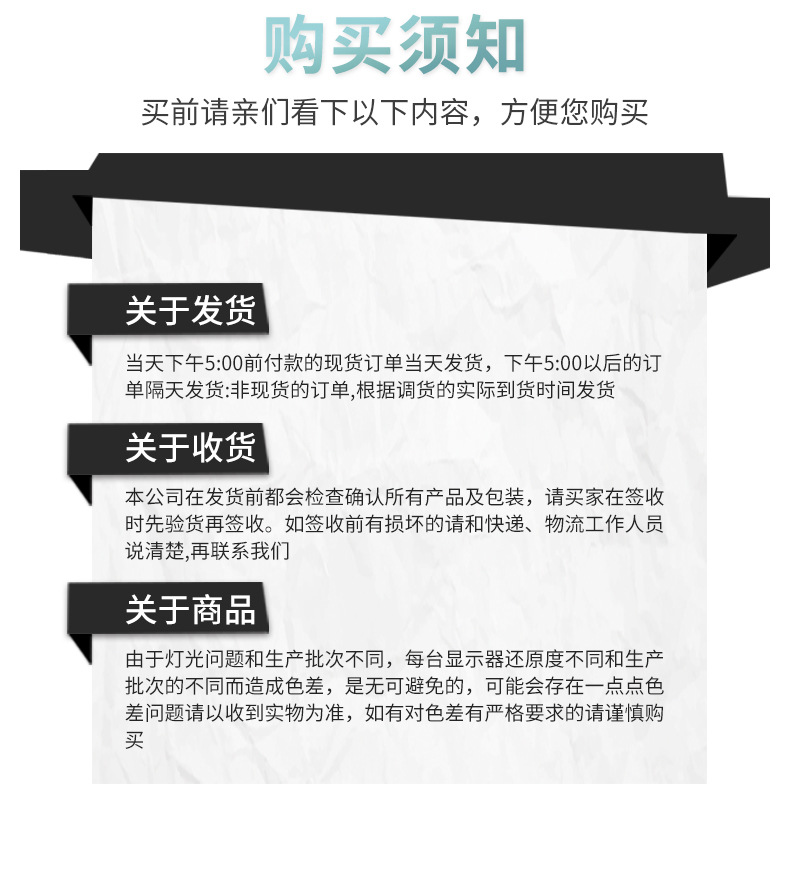 购买须知

买前请亲们看下以下内容，方便您购买

关于发货

当天下午5:00前付款的现货订单当天发货，下午5:00以后的订单隔天发货:非现货的订单,根据调货的实际到货时间发货

关于收货

本公司在发货前都会检查确认所有产品及包装，请买家在签收时先验货再签收。如签收前有损坏的请和快递、物流工作人员说清楚,再联系我们

关于商品

由于灯光问题和生产批次不同，每台显示器还原度不同和生产批次的不同而造成色差，是无可避免的，可能会存在一点点色差问题请以收到实物为准，如有对色差有严格要求的请谨慎购买